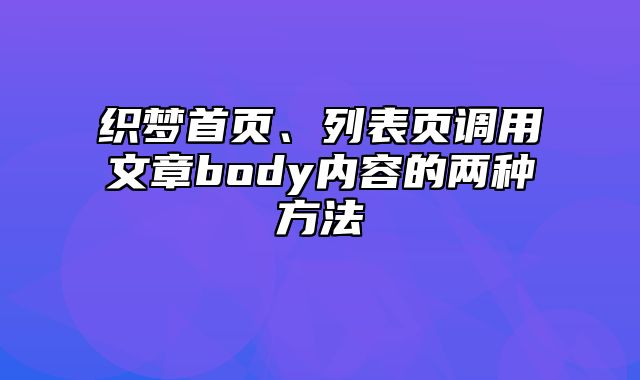 织梦首页、列表页调用文章body内容的两种方法